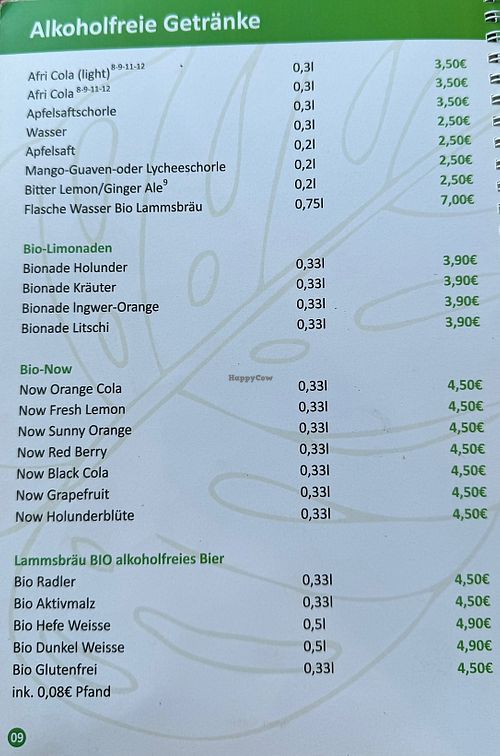 Alkoholfreie Getränke

Afri Cola (light)$^{8-9-11-12}$ 0,3l 3,50€
Afri Cola$^{8-9-11-12}$ 0,3l 3,50€
Apfelsaftschorle 0,3l 3,50€
Wasser 0,3l 2,50€
Apfelsaft 0,2l 2,50€
Mango-Guaven-oder Lycheeschorle 0,2l 2,50€
Bitter Lemon/Ginger Ale$^{9}$ 0,2l 2,50€
Flasche Wasser Bio Lammsbräu 0,75l 7,00€

Bio-Limonaden
Bionade Holunder 0,33l 3,90€
Bionade Kräuter 0,33l 3,90€
Bionade Ingwer-Orange 0,33l 3,90€
Bionade Litschi 0,33l 3,90€

Bio-Now
Now Orange Cola 0,33l 4,50€
Now Fresh Lemon 0,33l 4,50€
Now Sunny Orange 0,33l 4,50€
Now Red Berry 0,33l 4,50€
Now Black Cola 0,33l 4,50€
Now Grapefruit 0,33l 4,50€
Now Holunderblüte 0,33l 4,50€

Lammsbräu BIO alkoholfreies Bier
Bio Radler 0,33l 4,50€
Bio Aktivmalz 0,33l 4,50€
Bio Hefe Weisse 0,5l 4,90€
Bio Dunkel Weisse 0,5l 4,90€
Bio Glutenfrei 0,33l 4,50€
ink. 0,08€ Pfand

09

HappyCow